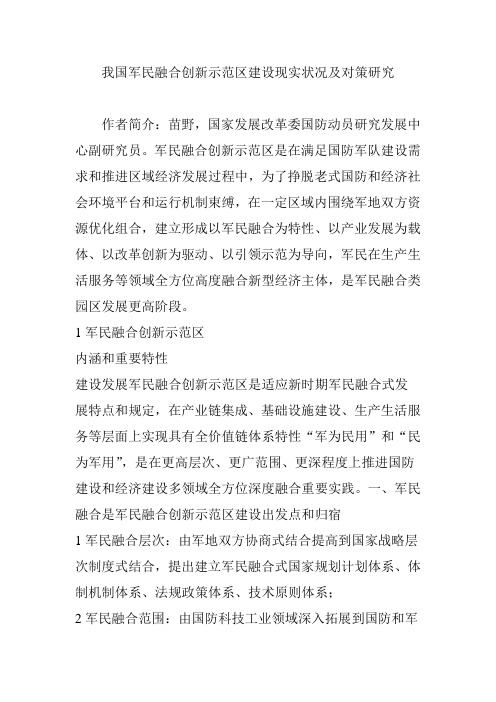 我国军民融合创新示范区建设现实状况及对策研究

作者简介：苗野，国家发展改革委国防动员研究发展中心副研究员。军民融合创新示范区是在满足国防军队建设需求和推进区域经济发展过程中，为了挣脱老式国防和经济社会环境平台和运行机制束缚，在一定区域内围绕军地双方资源优化组合，建立形成以军民融合为特性、以产业发展为载体、以改革创新为驱动、以引领示范为导向，军民在生产生活服务等领域全方位高度融合新型经济主体，是军民融合类园区发展更高阶段。

1 军民融合创新示范区

内涵和重要特性

建设发展军民融合创新示范区是适应新时期军民融合式发展特点和规定，在产业链集成、基础设施建设、生产生活服务等层面上实现具有全价值链体系特性“军为民用”和“民为军用”，是在更高层次、更广范围、更深程度上推进国防建设和经济建设多领域全方位深度融合重要实践。一、军民融合是军民融合创新示范区建设出发点和归宿

1 军民融合层次：由军地双方协商式结合提高到国家战略层次制度式结合，提出建立军民融合式国家规划计划体系、体制机制体系、法规政策体系、技术原则体系；

2 军民融合范围：由国防科技工业领域深入拓展到国防和军